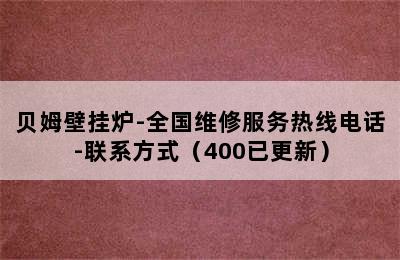 贝姆壁挂炉-全国维修服务热线电话-联系方式（400已更新）